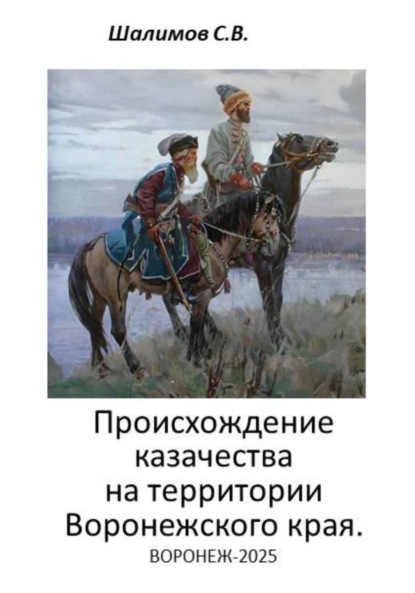 Шалимов С.В.

Происхождение казачества на территории Воронежского края.

ВОРОНЕЖ-2025